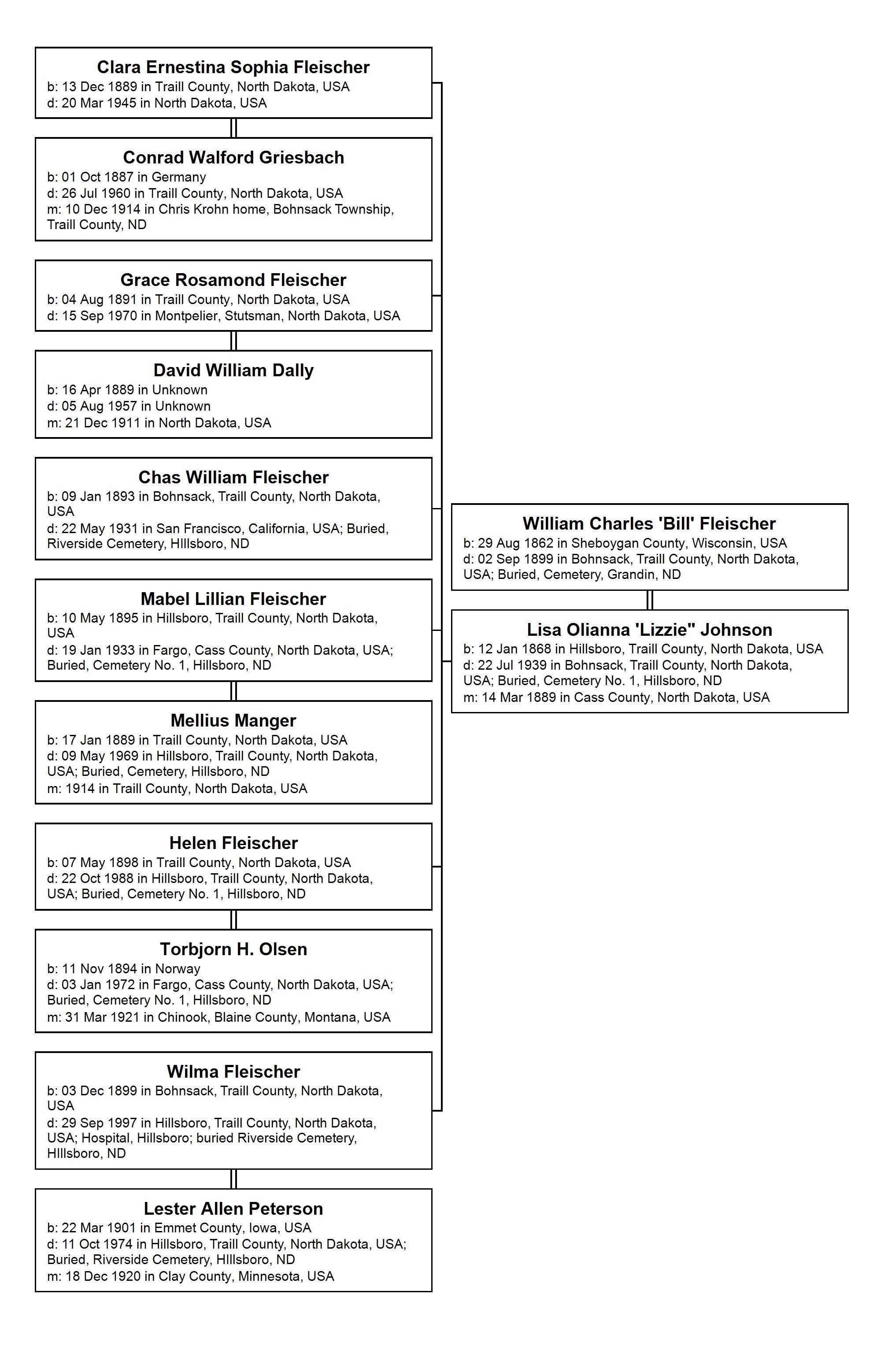 Clara Ernestina Sophia Fleischer
b: 13 Dec 1889 in Traill County, North Dakota, USA
d: 20 Mar 1945 in North Dakota, USA

Conrad Walford Griesbach
b: 01 Oct 1887 in Germany
d: 26 Jul 1960 in Traill County, North Dakota, USA
m: 10 Dec 1914 in Chris Krohn home, Bohnsack Township, Traill County, ND

Grace Rosamond Fleischer
b: 04 Aug 1891 in Traill County, North Dakota, USA
d: 15 Sep 1970 in Montpelier, Stutsman, North Dakota, USA

David William Dally
b: 16 Apr 1889 in Unknown
d: 05 Aug 1957 in Unknown
m: 21 Dec 1911 in North Dakota, USA

Chas William Fleischer
b: 09 Jan 1893 in Bohnsack, Traill County, North Dakota, USA
d: 22 May 1931 in San Francisco, California, USA; Buried, Riverside Cemetery, HIllsboro, ND

Mabel Lillian Fleischer
b: 10 May 1895 in Hillsboro, Traill County, North Dakota, USA
d: 19 Jan 1933 in Fargo, Cass County, North Dakota, USA; Buried, Cemetery No. 1, Hillsboro, ND

Mellius Manger
b: 17 Jan 1889 in Traill County, North Dakota, USA
d: 09 May 1969 in Hillsboro, Traill County, North Dakota, USA; Buried, Cemetery, Hillsboro, ND
m: 1914 in Traill County, North Dakota, USA

Helen Fleischer
b: 07 May 1898 in Traill County, North Dakota, USA
d: 22 Oct 1988 in Hillsboro, Traill County, North Dakota, USA; Buried, Cemetery No. 1, Hillsboro, ND

Torbjorn H. Olsen
b: 11 Nov 1894 in Norway
d: 03 Jan 1972 in Fargo, Cass County, North Dakota, USA; Buried, Cemetery No. 1, Hillsboro, ND
m: 31 Mar 1921 in Chinook, Blaine County, Montana, USA

Wilma Fleischer
b: 03 Dec 1899 in Bohnsack, Traill County, North Dakota, USA
d: 29 Sep 1997 in Hillsboro, Traill County, North Dakota, USA; Hospital, Hillsboro; buried Riverside Cemetery, HIllsboro, ND

Lester Allen Peterson
b: 22 Mar 1901 in Emmet County, Iowa, USA
d: 11 Oct 1974 in Hillsboro, Traill County, North Dakota, USA; Buried, Riverside Cemetery, HIllsboro, ND
m: 18 Dec 1920 in Clay County, Minnesota, USA

William Charles 'Bill' Fleischer
b: 29 Aug 1862 in Sheboygan County, Wisconsin, USA
d: 02 Sep 1899 in Bohnsack, Traill County, North Dakota, USA; Buried, Cemetery, Grandin, ND

Lisa Olianna 'Lizzie" Johnson
b: 12 Jan 1868 in Hillsboro, Traill County, North Dakota, USA
d: 22 Jul 1939 in Bohnsack, Traill County, North Dakota, USA; Buried, Cemetery No. 1, Hillsboro, ND
m: 14 Mar 1889 in Cass County, North Dakota, USA